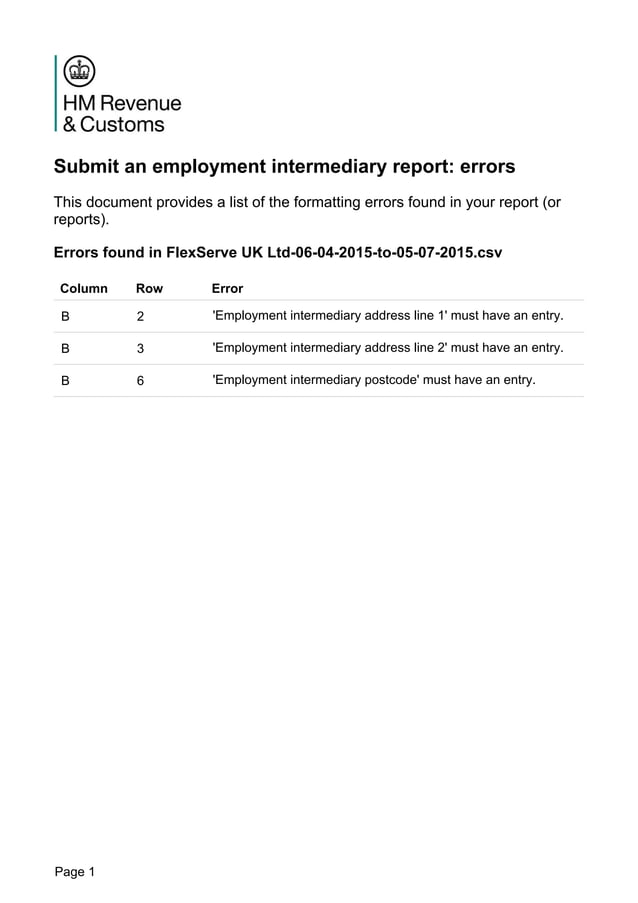 HM Revenue
& Customs

Submit an employment intermediary report: errors

This document provides a list of the formatting errors found in your report (or reports).

Errors found in FlexServe UK Ltd-06-04-2015-to-05-07-2015.csv

| Column | Row | Error |
|---|---|---|
| B | 2 | 'Employment intermediary address line 1' must have an entry. |
| B | 3 | 'Employment intermediary address line 2' must have an entry. |
| B | 6 | 'Employment intermediary postcode' must have an entry. |

Page 1